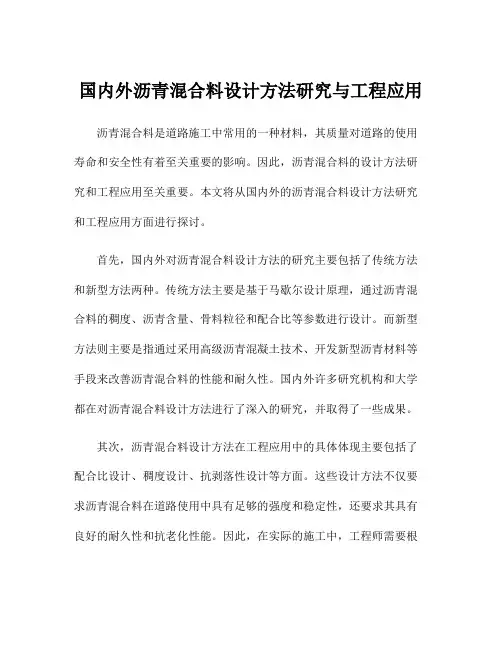 国内外沥青混合料设计方法研究与工程应用

沥青混合料是道路施工中常用的一种材料，其质量对道路的使用寿命和安全性有着至关重要的影响。因此，沥青混合料的设计方法研究和工程应用至关重要。本文将从国内外的沥青混合料设计方法研究和工程应用方面进行探讨。

首先，国内外对沥青混合料设计方法的研究主要包括了传统方法和新型方法两种。传统方法主要是基于马歇尔设计原理，通过沥青混合料的稠度、沥青含量、骨料粒径和配合比等参数进行设计。而新型方法则主要是指通过采用高级沥青混凝土技术、开发新型沥青材料等手段来改善沥青混合料的性能和耐久性。国内外许多研究机构和大学都在对沥青混合料设计方法进行了深入的研究，并取得了一些成果。

其次，沥青混合料设计方法在工程应用中的具体体现主要包括了配合比设计、稠度设计、抗剥落性设计等方面。这些设计方法不仅要求沥青混合料在道路使用中具有足够的强度和稳定性，还要求其具有良好的耐久性和抗老化性能。因此，在实际的施工中，工程师需要根